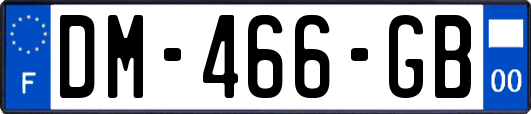 F
DM-466-GB
00